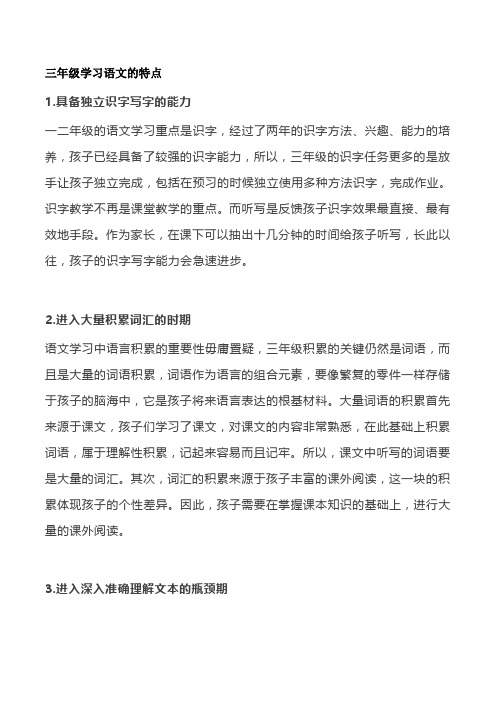 三年级学习语文的特点

1.具备独立识字写字的能力

一二年级的语文学习重点是识字，经过了两年的识字方法、兴趣、能力的培养，孩子已经具备了较强的识字能力，所以，三年级的识字任务更多的是放手让孩子独立完成，包括在预习的时候独立使用多种方法识字，完成作业。识字教学不再是课堂教学的重点。而听写是反馈孩子识字效果最直接、最有效地手段。作为家长，在课下可以抽出十几分钟的时间给孩子听写，长此以往，孩子的识字写字能力会急速进步。

2.进入大量积累词汇的时期

语文学习中语言积累的重要性毋庸置疑，三年级积累的关键仍然是词语，而且是大量的词语积累，词语作为语言的组合元素，要像繁复的零件一样存储于孩子的脑海中，它是孩子将来语言表达的根基材料。大量词语的积累首先来源于课文，孩子们学习了课文，对课文的内容非常熟悉，在此基础上积累词语，属于理解性积累，记起来容易而且记牢。所以，课文中听写的词语要是大量的词汇。其次，词汇的积累来源于孩子丰富的课外阅读，这一块的积累体现孩子的个性差异。因此，孩子需要在掌握课本知识的基础上，进行大量的课外阅读。

3.进入深入准确理解文本的瓶颈期